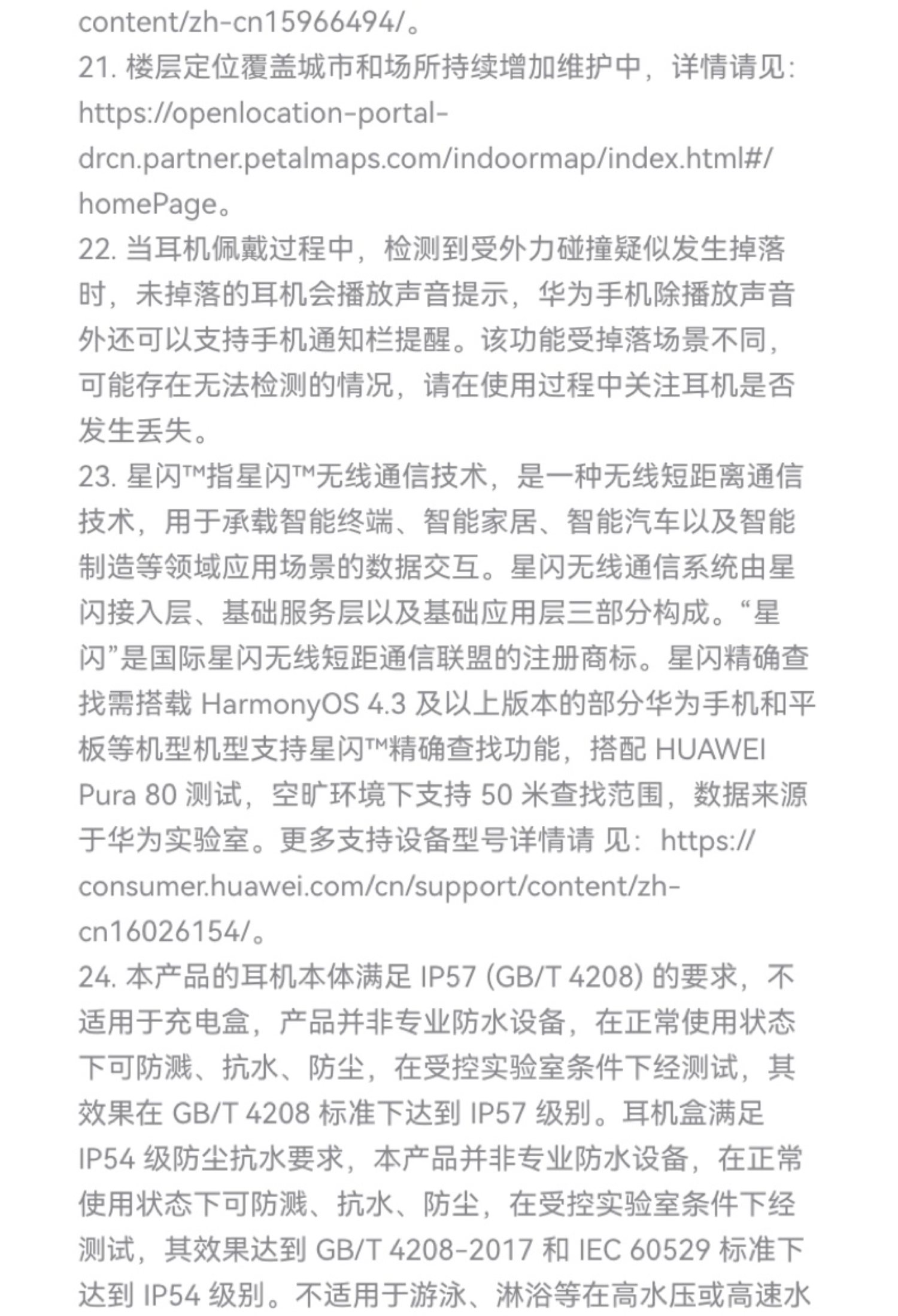 content/zh-cn15966494/。
21. 楼层定位覆盖城市和场所持续增加维护中，详情请见：https://openlocation-portal-drcn.partner.petalmaps.com/indoormap/index.html#/homePage。
22. 当耳机佩戴过程中，检测到受外力碰撞疑似发生掉落时，未掉落的耳机会播放声音提示，华为手机除播放声音外还可以支持手机通知栏提醒。该功能受掉落场景不同，可能存在无法检测的情况，请在使用过程中关注耳机是否发生丢失。
23. 星闪™指星闪™无线通信技术，是一种无线短距离通信技术，用于承载智能终端、智能家居、智能汽车以及智能制造等领域应用场景的数据交互。星闪无线通信系统由星闪接入层、基础服务层以及基础应用层三部分构成。“星闪”是国际星闪无线短距通信联盟的注册商标。星闪精确查找需搭载 HarmonyOS 4.3 及以上版本的部分华为手机和平板等机型机型支持星闪™精确查找功能，搭配 HUAWEI Pura 80 测试，空旷环境下支持 50 米查找范围，数据来源于华为实验室。更多支持设备型号详情请 见：https://consumer.huawei.com/cn/support/content/zh-cn16026154/。
24. 本产品的耳机本体满足 IP57 (GB/T 4208) 的要求，不适用于充电盒，产品并非专业防水设备，在正常使用状态下可防溅、抗水、防尘，在受控实验室条件下经测试，其效果在 GB/T 4208 标准下达到 IP57 级别。耳机盒满足 IP54 级防尘抗水要求，本产品并非专业防水设备，在正常使用状态下可防溅、抗水、防尘，在受控实验室条件下经测试，其效果达到 GB/T 4208-2017 和 IEC 60529 标准下达到 IP54 级别。不适用于游泳、淋浴等在高水压或高速水